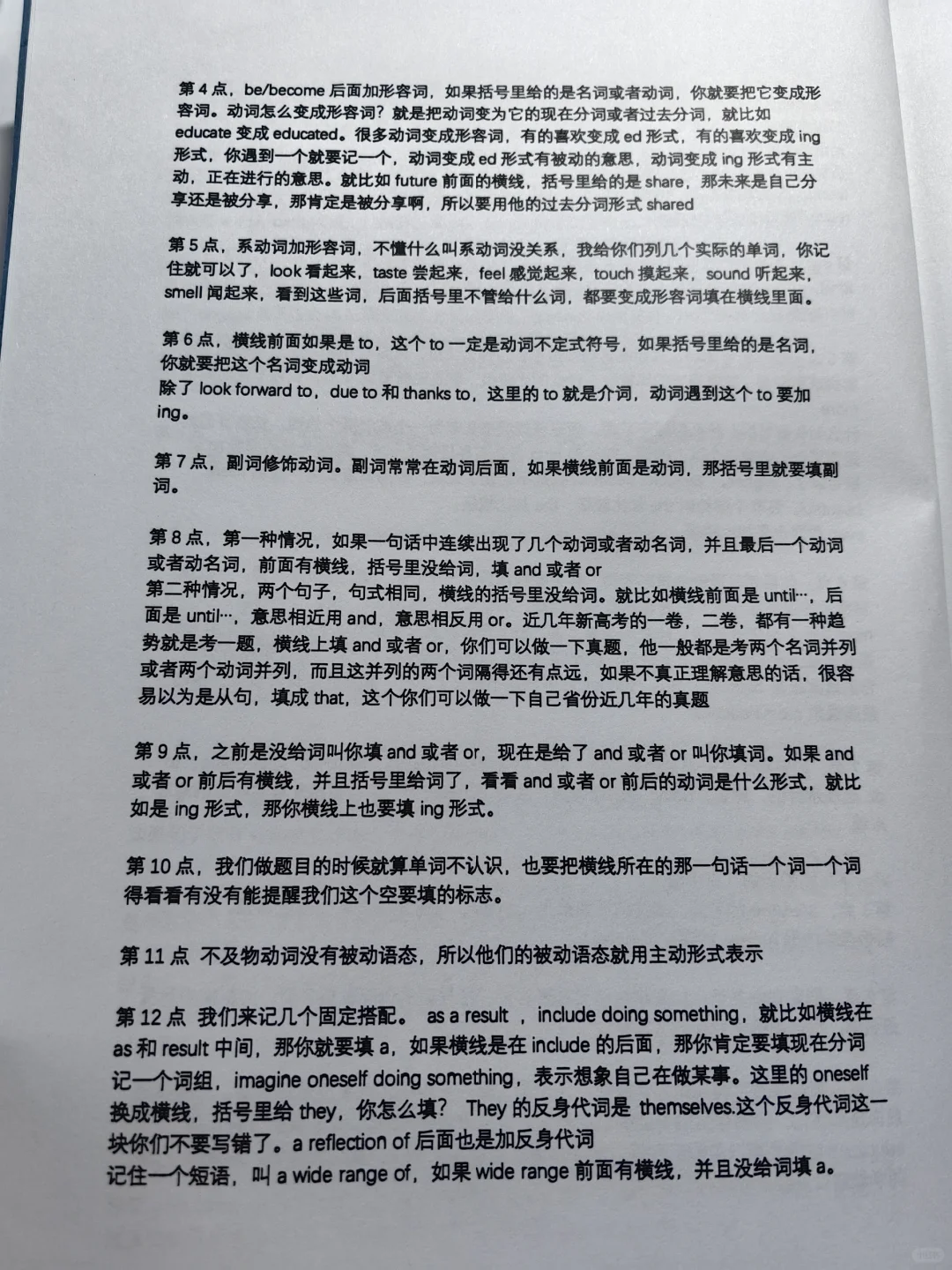 第 4 点，be/become 后面加形容词，如果括号里给的是名词或者动词，你就要把它变成形容词。动词怎么变成形容词？就是把动词变为它的现在分词或者过去分词，就比如 educate 变成 educated。很多动词变成形容词，有的喜欢变成 ed 形式，有的喜欢变成 ing 形式，你遇到一个就要记一个，动词变成 ed 形式有被动的意思，动词变成 ing 形式有主动，正在进行的意思。就比如 future 前面的横线，括号里给的是 share，那未来是自己分享还是被分享，那肯定是被分享啊，所以要用他的过去分词形式 shared

第 5 点，系动词加形容词，不懂什么叫系动词没关系，我给你们列几个实际的单词，你记住就可以了，look 看起来，taste 尝起来，feel 感觉起来，touch 摸起来，sound 听起来，smell 闻起来，看到这些词，后面括号里不管给什么词，都要变成形容词填在横线里面。

第 6 点，横线前面如果是 to，这个 to 一定是动词不定式符号，如果括号里给的是名词，你就要把这个名词变成动词
除了 look forward to，due to 和 thanks to，这里的 to 就是介词，动词遇到这个 to 要加 ing。

第 7 点，副词修饰动词。副词常常在动词后面，如果横线前面是动词，那括号里就要填副词。

第 8 点，第一种情况，如果一句话中连续出现了几个动词或者动名词，并且最后一个动词或者动名词，前面有横线，括号里没给词，填 and 或者 or
第二种情况，两个句子，句式相同，横线的括号里没给词。就比如横线前面是 until…，后面是 until…，意思相近用 and，意思相反用 or。近几年新高考的一卷，二卷，都有一种趋势就是考一题，横线上填 and 或者 or，你们可以做一下真题，他一般都是考两个名词并列或者两个动词并列，而且这并列的两个词隔得还有点远，如果不真正理解意思的话，很容易以为是从句，填成 that，这个你们可以做一下自己省份近几年的真题

第 9 点，之前是没给词叫你填 and 或者 or，现在是给了 and 或者 or 叫你填词。如果 and 或者 or 前后有横线，并且括号里给词了，看看 and 或者 or 前后的动词是什么形式，就比如是 ing 形式，那你横线上也要填 ing 形式。

第 10 点，我们做题目的时候就算单词不认识，也要把横线所在的那一句话一个词一个词得看看有没有能提醒我们这个空要填的标志。

第 11 点 不及物动词没有被动语态，所以他们的被动语态就用主动形式表示

第 12 点 我们来记几个固定搭配。 as a result ，include doing something，就比如横线在 as 和 result 中间，那你就要填 a，如果横线是在 include 的后面，那你肯定要填现在分词
记一个词组，imagine oneself doing something，表示想象自己在做某事。这里的 oneself 换成横线，括号里给 they，你怎么填？ They 的反身代词是 themselves.这个反身代词这一块你们不要写错了。a reflection of 后面也是加反身代词
记住一个短语，叫 a wide range of，如果 wide range 前面有横线，并且没给词填 a。